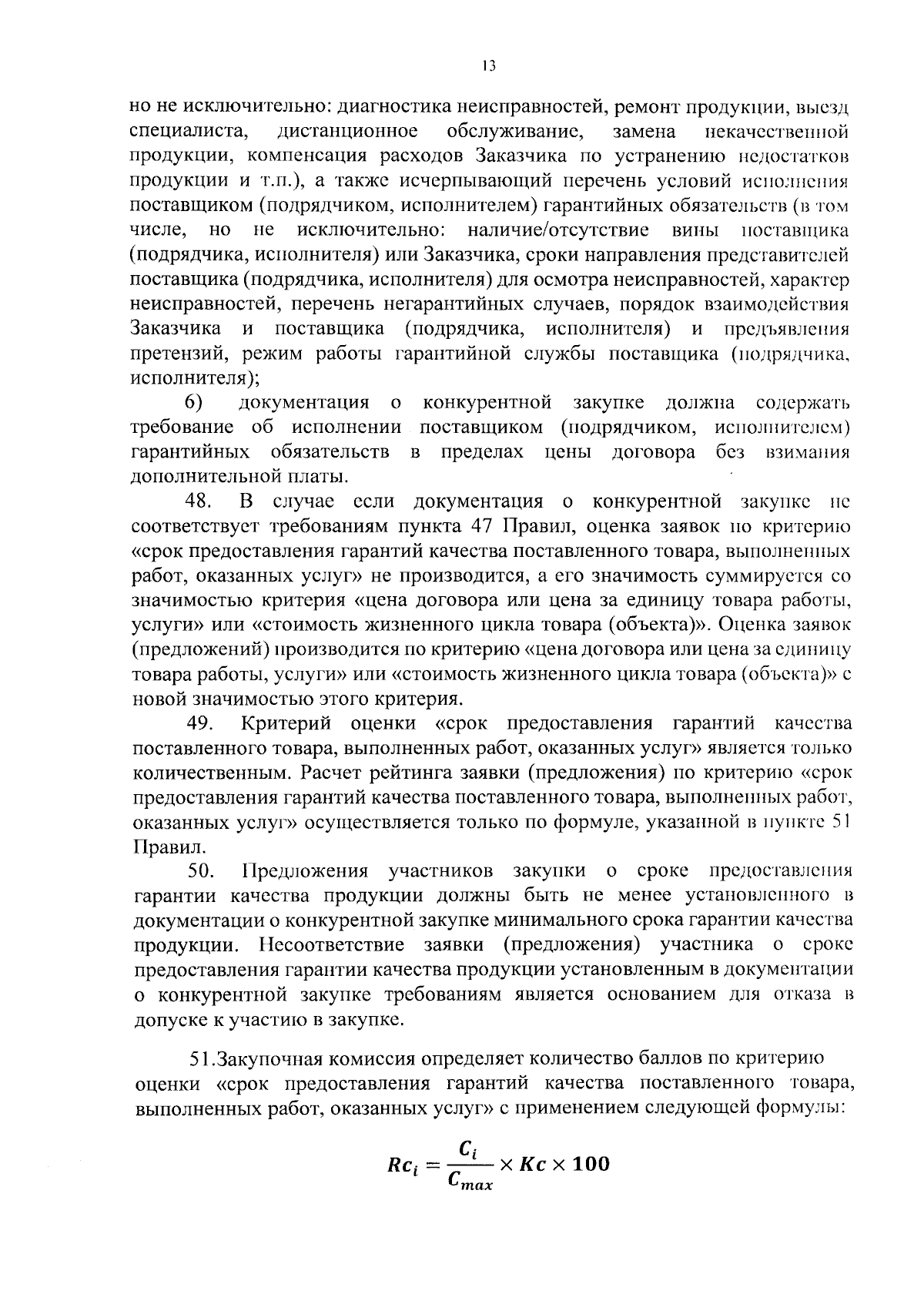 13

но не исключительно: диагностика неисправностей, ремонт продукции, выезд специалиста, дистанционное обслуживание, замена некачественной продукции, компенсация расходов Заказчика по устранению недостатков продукции и т.п.), а также исчерпывающий перечень условий исполнения поставщиком (подрядчиком, исполнителем) гарантийных обязательств (в том числе, но не исключительно: наличие/отсутствие вины поставщика (подрядчика, исполнителя) или Заказчика, сроки направления представителей поставщика (подрядчика, исполнителя) для осмотра неисправностей, характер неисправностей, перечень негарантийных случаев, порядок взаимодействия Заказчика и поставщика (подрядчика, исполнителя) и предъявления претензий, режим работы гарантийной службы поставщика (подрядчика, исполнителя);

6) документация о конкурентной закупке должна содержать требование об исполнении поставщиком (подрядчиком, исполнителем) гарантийных обязательств в пределах цены договора без взимания дополнительной платы.

48. В случае если документация о конкурентной закупке не соответствует требованиям пункта 47 Правил, оценка заявок по критерию «срок предоставления гарантий качества поставленного товара, выполненных работ, оказанных услуг» не производится, а его значимость суммируется со значимостью критерия «цена договора или цена за единицу товара работы, услуги» или «стоимость жизненного цикла товара (объекта)». Оценка заявок (предложений) производится по критерию «цена договора или цена за единицу товара работы, услуги» или «стоимость жизненного цикла товара (объекта)» с новой значимостью этого критерия.

49. Критерий оценки «срок предоставления гарантий качества поставленного товара, выполненных работ, оказанных услуг» является только количественным. Расчет рейтинга заявки (предложения) по критерию «срок предоставления гарантий качества поставленного товара, выполненных работ, оказанных услуг» осуществляется только по формуле, указанной в пункте 51 Правил.

50. Предложения участников закупки о сроке предоставления гарантии качества продукции должны быть не менее установленного в документации о конкурентной закупке минимального срока гарантии качества продукции. Несоответствие заявки (предложения) участника о сроке предоставления гарантии качества продукции установленным в документации о конкурентной закупке требованиям является основанием для отказа в допуске к участию в закупке.

51.Закупочная комиссия определяет количество баллов по критерию оценки «срок предоставления гарантий качества поставленного товара, выполненных работ, оказанных услуг» с применением следующей формулы:

$Rc_i = \frac{C_i}{C_{max}} \times Kc \times 100$